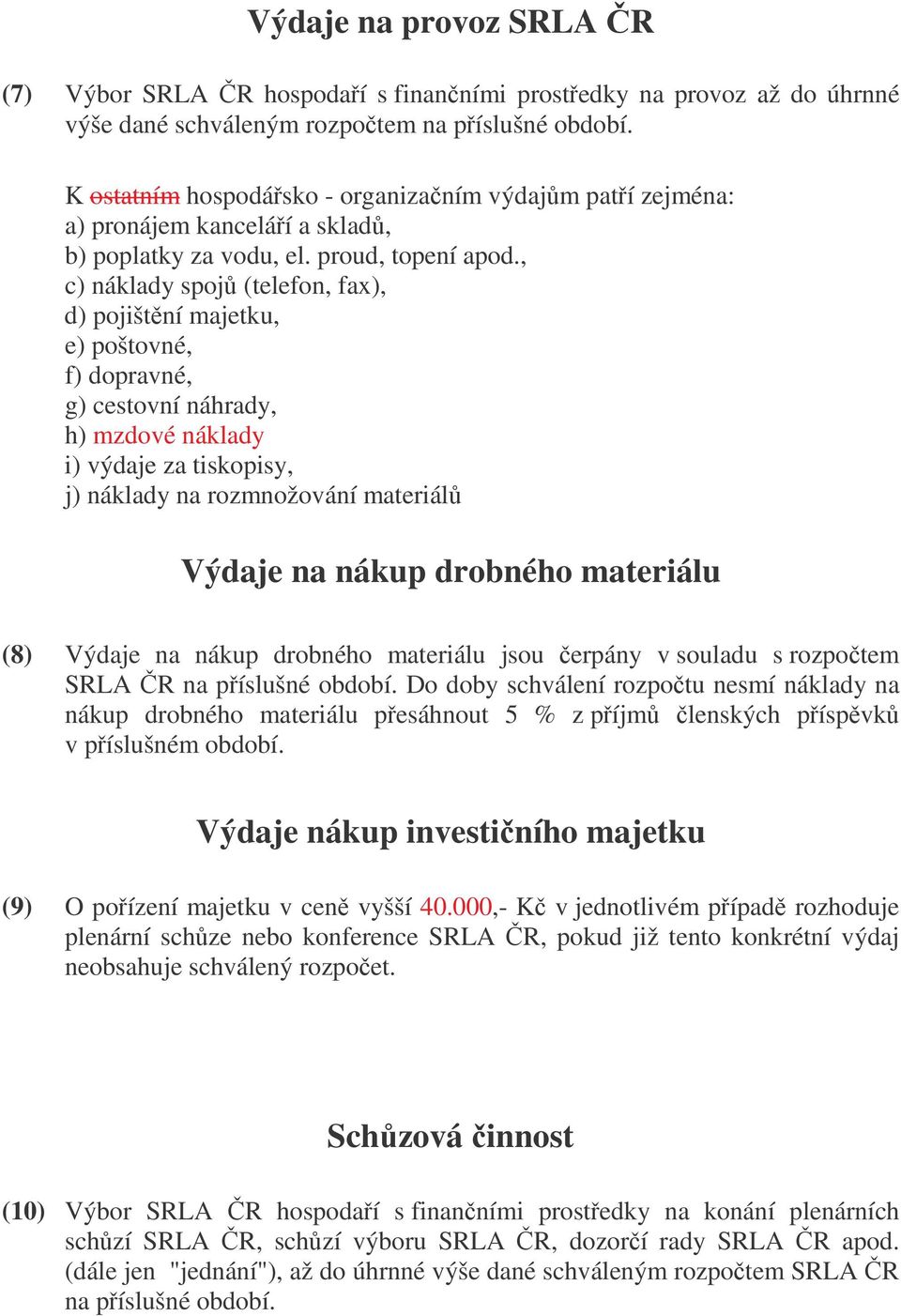 Výdaje na provoz SRLA ČR

(7) Výbor SRLA ČR hospodaří s finančními prostředky na provoz až do úhrnné výše dané schváleným rozpočtem na příslušné období.

K ostatním hospodářsko - organizačním výdajům patří zejména:
a) pronájem kanceláří a skladů,
b) poplatky za vodu, el. proud, topení apod.,
c) náklady spojů (telefon, fax),
d) pojištění majetku,
e) poštovné,
f) dopravné,
g) cestovní náhrady,
h) mzdové náklady
i) výdaje za tiskopisy,
j) náklady na rozmnožování materiálů

Výdaje na nákup drobného materiálu

(8) Výdaje na nákup drobného materiálu jsou čerpány v souladu s rozpočtem SRLA ČR na příslušné období. Do doby schválení rozpočtu nesmí náklady na nákup drobného materiálu přesáhnout 5 % z příjmů členských příspěvků v příslušném období.

Výdaje nákup investičního majetku

(9) O pořízení majetku v ceně vyšší 40.000,- Kč v jednotlivém případě rozhoduje plenární schůze nebo konference SRLA ČR, pokud již tento konkrétní výdaj neobsahuje schválený rozpočet.

Schůzová činnost

(10) Výbor SRLA ČR hospodaří s finančními prostředky na konání plenárních schůzí SRLA ČR, schůzí výboru SRLA ČR, dozorčí rady SRLA ČR apod. (dále jen "jednání"), až do úhrnné výše dané schváleným rozpočtem SRLA ČR na příslušné období.